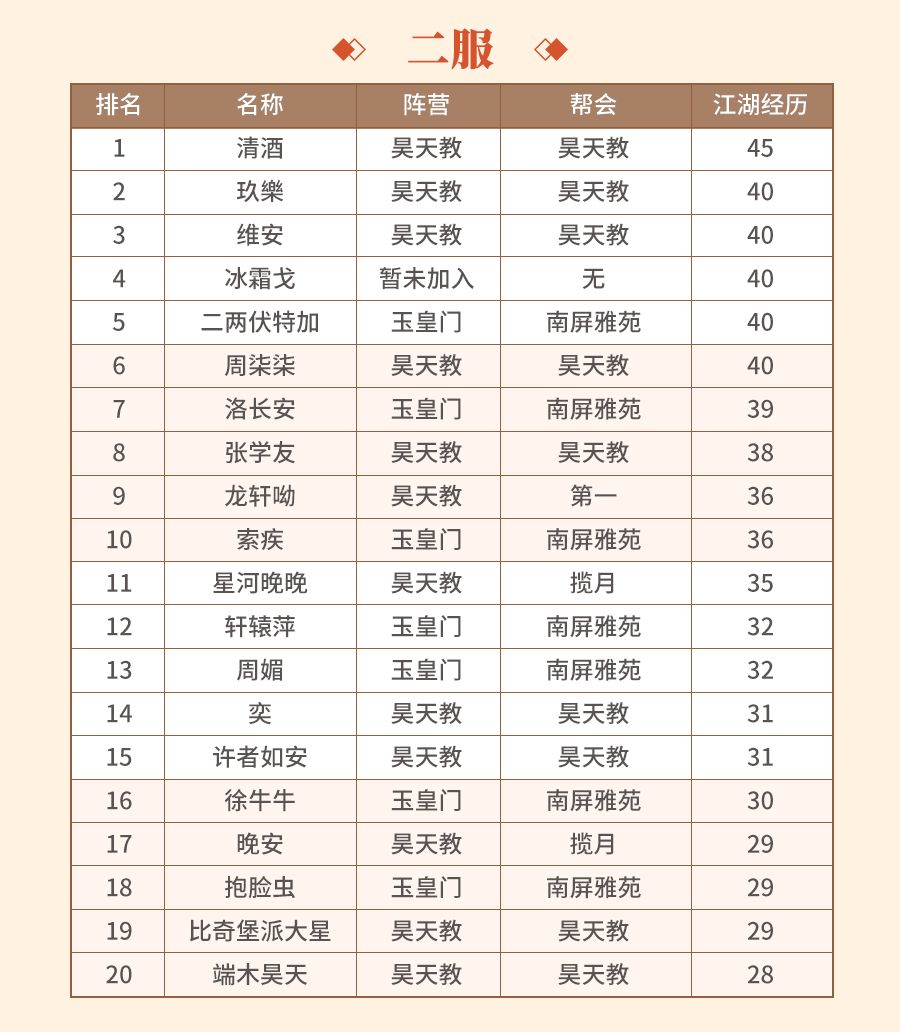 二服

| 排名 | 名称 | 阵营 | 帮会 | 江湖经历 |
|---|---|---|---|---|
| 1 | 清酒 | 昊天教 | 昊天教 | 45 |
| 2 | 玖樂 | 昊天教 | 昊天教 | 40 |
| 3 | 维安 | 昊天教 | 昊天教 | 40 |
| 4 | 冰霜戈 | 暂未加入 | 无 | 40 |
| 5 | 二两伏特加 | 玉皇门 | 南屏雅苑 | 40 |
| 6 | 周柒柒 | 昊天教 | 昊天教 | 40 |
| 7 | 洛长安 | 玉皇门 | 南屏雅苑 | 39 |
| 8 | 张学友 | 昊天教 | 昊天教 | 38 |
| 9 | 龙轩呦 | 昊天教 | 第一 | 36 |
| 10 | 索疾 | 玉皇门 | 南屏雅苑 | 36 |
| 11 | 星河晚晚 | 昊天教 | 揽月 | 35 |
| 12 | 轩辕萍 | 玉皇门 | 南屏雅苑 | 32 |
| 13 | 周媚 | 玉皇门 | 南屏雅苑 | 32 |
| 14 | 奕 | 昊天教 | 昊天教 | 31 |
| 15 | 许者如安 | 昊天教 | 昊天教 | 31 |
| 16 | 徐牛牛 | 玉皇门 | 南屏雅苑 | 30 |
| 17 | 晚安 | 昊天教 | 揽月 | 29 |
| 18 | 抱脸虫 | 玉皇门 | 南屏雅苑 | 29 |
| 19 | 比奇堡派大星 | 昊天教 | 昊天教 | 29 |
| 20 | 端木昊天 | 昊天教 | 昊天教 | 28 |